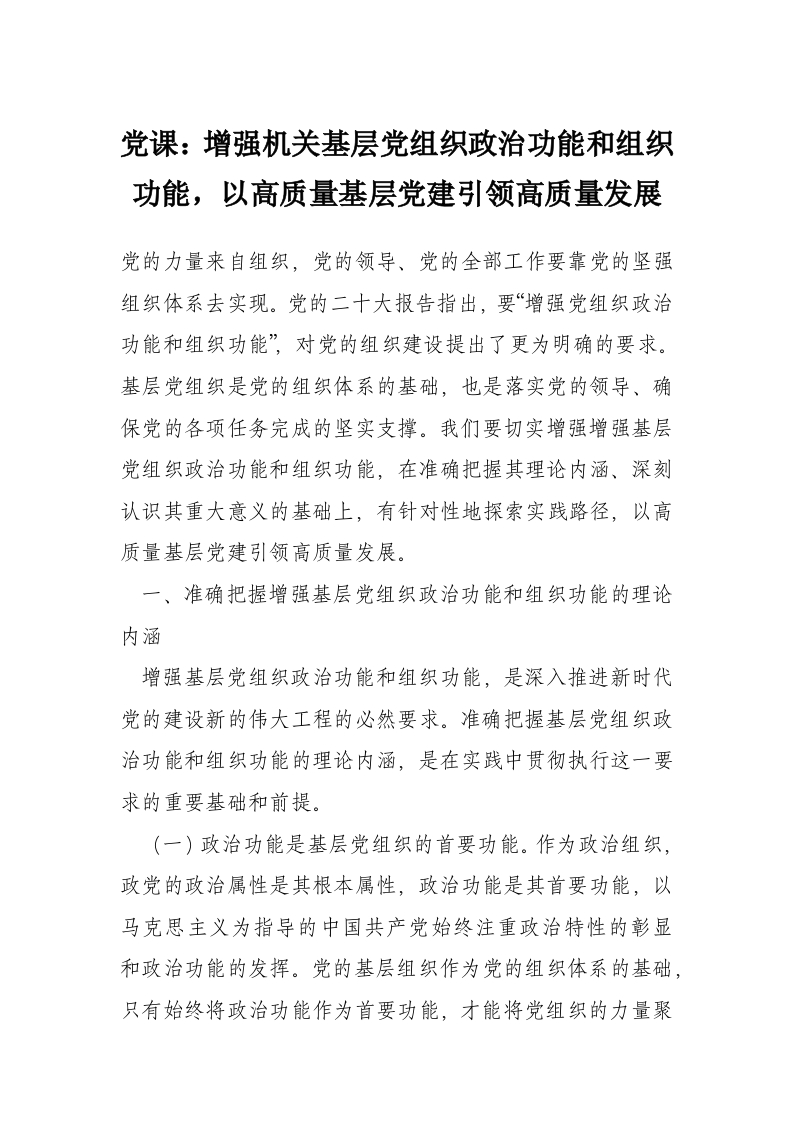 党课：增强机关基层党组织政治功能和组织功能，以高质量基层党建引领高质量发展

党的力量来自组织，党的领导、党的全部工作要靠党的坚强组织体系去实现。党的二十大报告指出，要“增强党组织政治功能和组织功能”，对党的组织建设提出了更为明确的要求。基层党组织是党的组织体系的基础，也是落实党的领导、确保党的各项任务完成的坚实支撑。我们要切实增强增强基层党组织政治功能和组织功能，在准确把握其理论内涵、深刻认识其重大意义的基础上，有针对性地探索实践路径，以高质量基层党建引领高质量发展。

一、准确把握增强基层党组织政治功能和组织功能的理论内涵

增强基层党组织政治功能和组织功能，是深入推进新时代党的建设新的伟大工程的必然要求。准确把握基层党组织政治功能和组织功能的理论内涵，是在实践中贯彻执行这一要求的重要基础和前提。

（一）政治功能是基层党组织的首要功能。作为政治组织，政党的政治属性是其根本属性，政治功能是其首要功能，以马克思主义为指导的中国共产党始终注重政治特性的彰显和政治功能的发挥。党的基层组织作为党的组织体系的基础，只有始终将政治功能作为首要功能，才能将党组织的力量聚